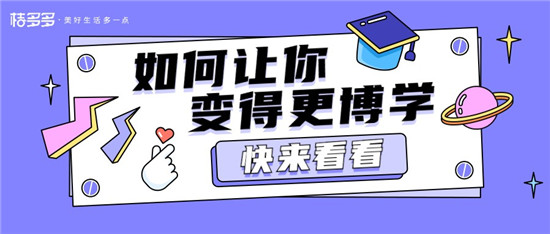 桔多多 · 美好生活多一点

如何让你
变得更博学

快来看看